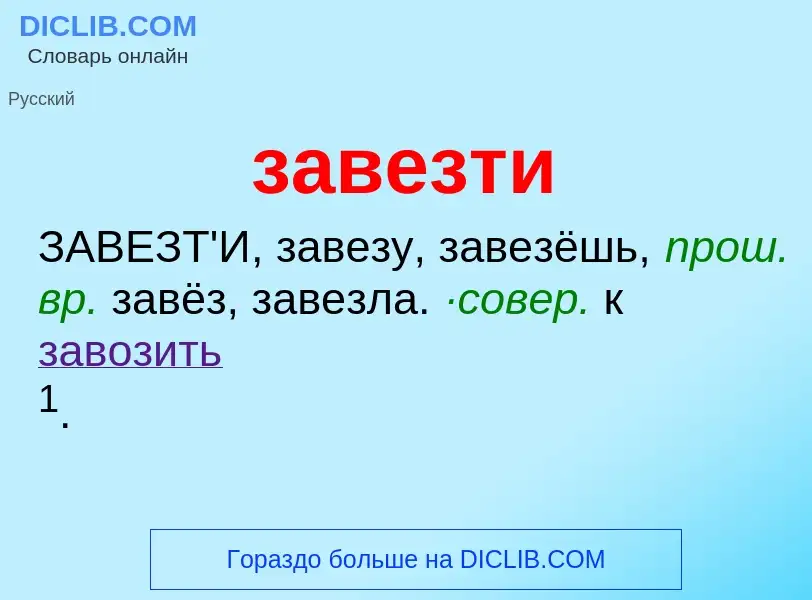 DICLIB.COM
Словарь онлайн

Русский

завезти

ЗАВЕЗТ'И, завезу, завезёшь, прош. вр. завёз, завезла. ·совер. к завозить 1.

Гораздо больше на DICLIB.COM